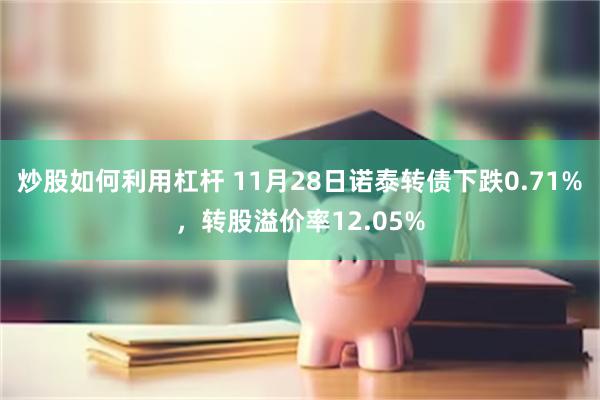 炒股如何利用杠杆 11月28日诺泰转债下跌0.71%，转股溢价率12.05%